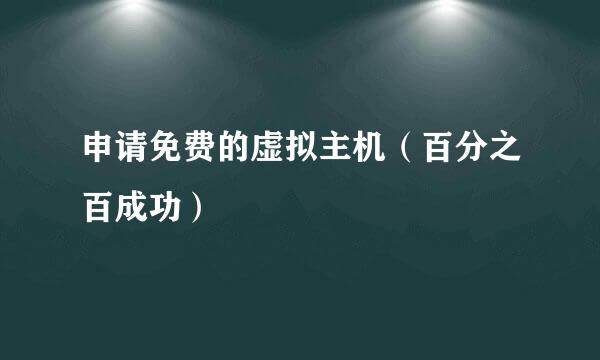 申请免费的虚拟主机（百分之百成功）